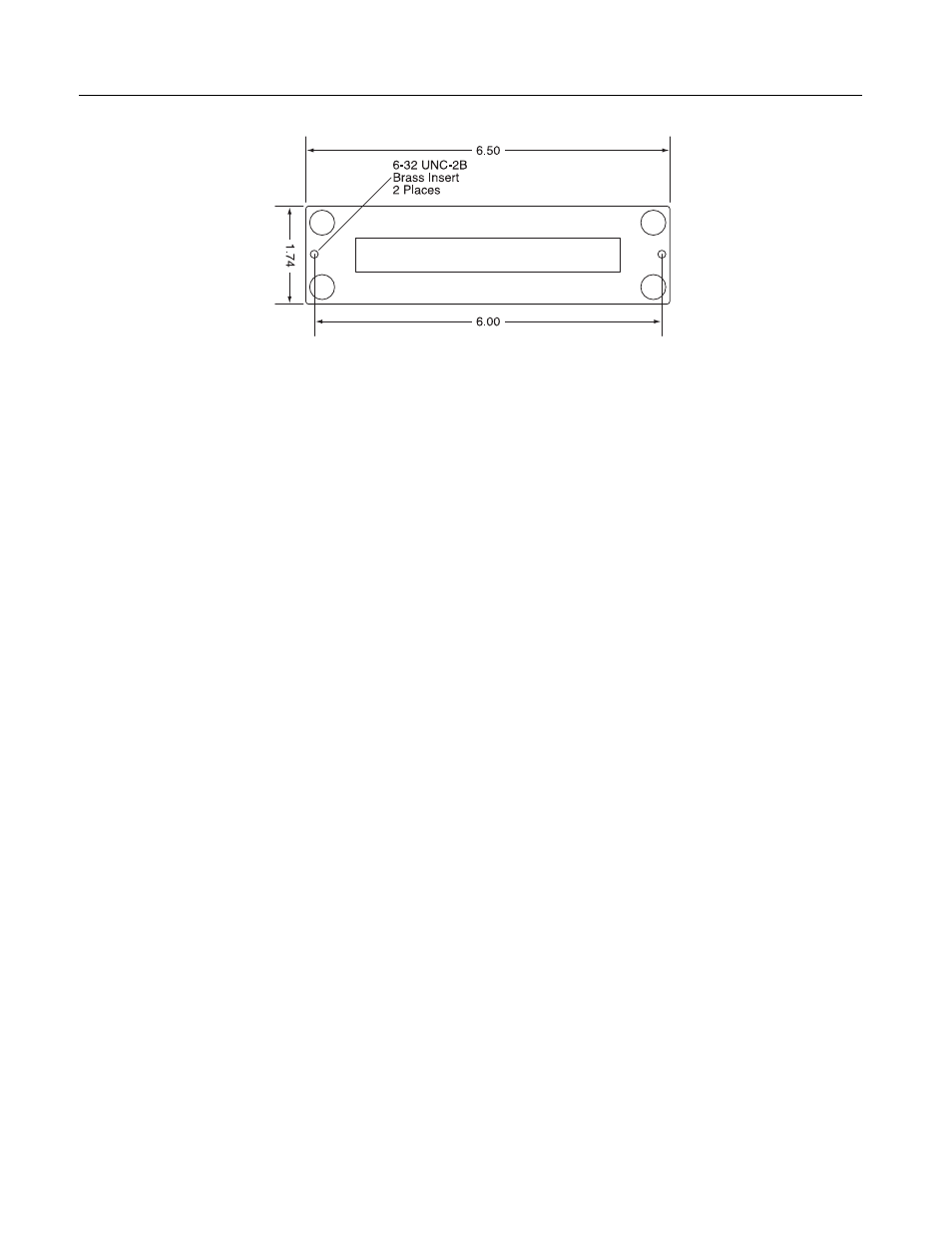 6.50

6-32 UNC-2B
Brass Insert
2 Places

1.74

6.00